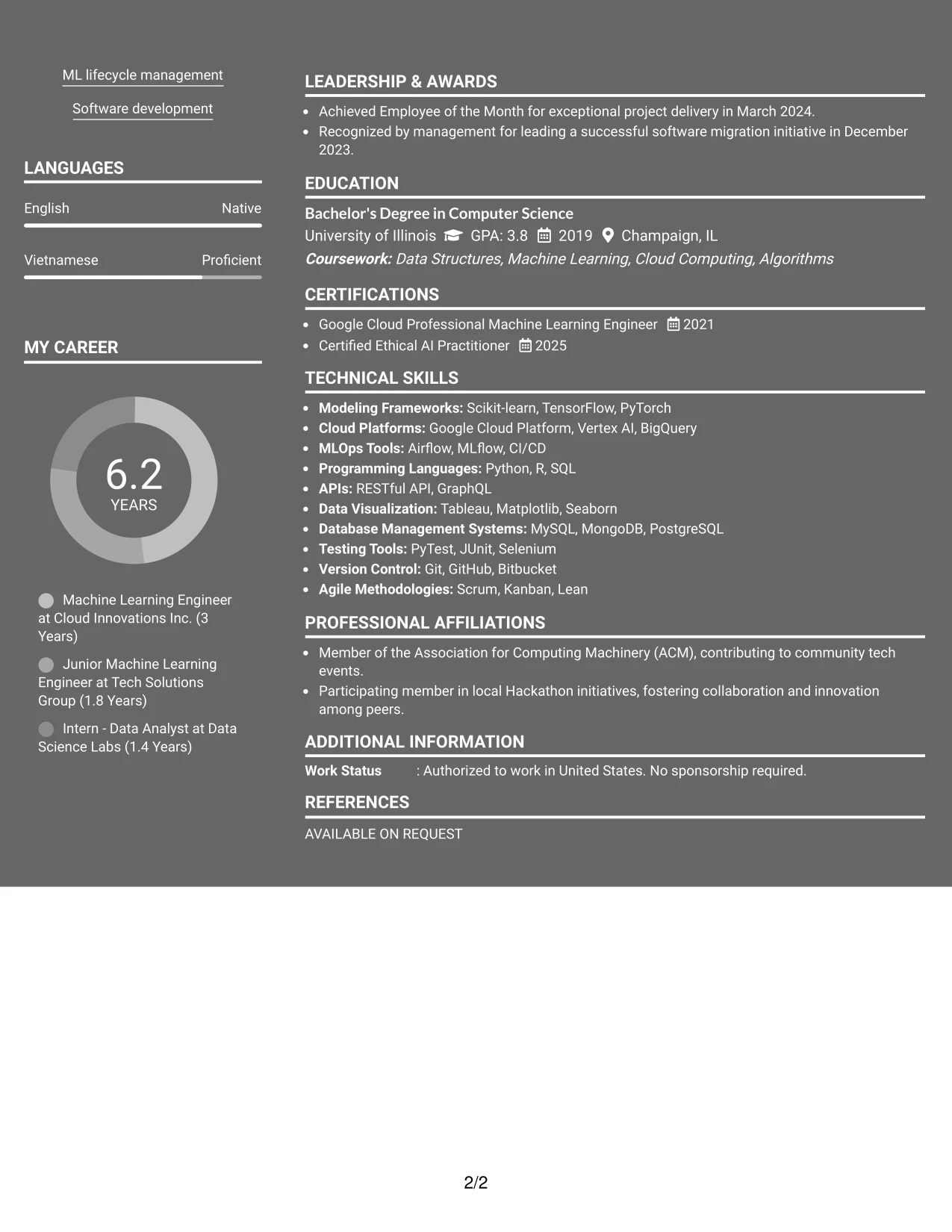 ML lifecycle management

Software development

LANGUAGES

English Native

Vietnamese Proficient

MY CAREER

6.2
YEARS

Machine Learning Engineer at Cloud Innovations Inc. (3 Years)

Junior Machine Learning Engineer at Tech Solutions Group (1.8 Years)

Intern - Data Analyst at Data Science Labs (1.4 Years)

LEADERSHIP & AWARDS

• Achieved Employee of the Month for exceptional project delivery in March 2024.
• Recognized by management for leading a successful software migration initiative in December 2023.

EDUCATION

Bachelor's Degree in Computer Science
University of Illinois GPA: 3.8 2019 Champaign, IL
Coursework: Data Structures, Machine Learning, Cloud Computing, Algorithms

CERTIFICATIONS

• Google Cloud Professional Machine Learning Engineer 2021
• Certified Ethical AI Practitioner 2025

TECHNICAL SKILLS

• Modeling Frameworks: Scikit-learn, TensorFlow, PyTorch
• Cloud Platforms: Google Cloud Platform, Vertex AI, BigQuery
• MLOps Tools: Airflow, MLflow, CI/CD
• Programming Languages: Python, R, SQL
• APIs: RESTful API, GraphQL
• Data Visualization: Tableau, Matplotlib, Seaborn
• Database Management Systems: MySQL, MongoDB, PostgreSQL
• Testing Tools: PyTest, JUnit, Selenium
• Version Control: Git, GitHub, Bitbucket
• Agile Methodologies: Scrum, Kanban, Lean

PROFESSIONAL AFFILIATIONS

• Member of the Association for Computing Machinery (ACM), contributing to community tech events.
• Participating member in local Hackathon initiatives, fostering collaboration and innovation among peers.

ADDITIONAL INFORMATION

Work Status : Authorized to work in United States. No sponsorship required.

REFERENCES

AVAILABLE ON REQUEST

2/2